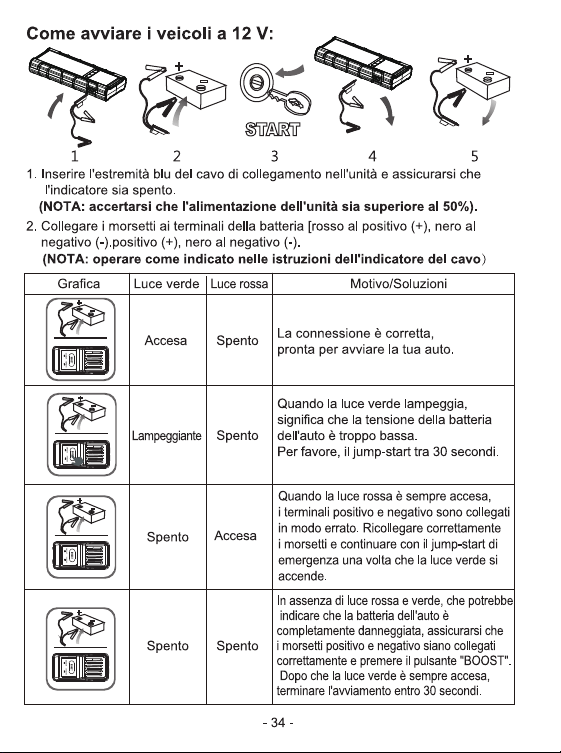 Come avviare i veicoli a 12 V:

START

1 2 3 4 5

1. Inserire l'estremità blu del cavo di collegamento nell'unità e assicurarsi che l'indicatore sia spento.
(NOTA: accertarsi che l'alimentazione dell'unità sia superiore al 50%).
2. Collegare i morsetti ai terminali della batteria [rosso al positivo (+), nero al negativo (-).positivo (+), nero al negativo (-).
(NOTA: operare come indicato nelle istruzioni dell'indicatore del cavo)

| Grafica | Luce verde | Luce rossa | Motivo/Soluzioni |
|---|---|---|---|
| | Accesa | Spento | La connessione è corretta, pronta per avviare la tua auto. |
| | Lampeggiante | Spento | Quando la luce verde lampeggia, significa che la tensione della batteria dell'auto è troppo bassa. Per favore, il jump-start tra 30 secondi. |
| | Spento | Accesa | Quando la luce rossa è sempre accesa, i terminali positivo e negativo sono collegati in modo errato. Ricollegare correttamente i morsetti e continuare con il jump-start di emergenza una volta che la luce verde si accende. |
| | Spento | Spento | In assenza di luce rossa e verde, che potrebbe indicare che la batteria dell'auto è completamente danneggiata, assicurarsi che i morsetti positivo e negativo siano collegati correttamente e premere il pulsante "BOOST". Dopo che la luce verde è sempre accesa, terminare l'avviamento entro 30 secondi. |

- 34 -